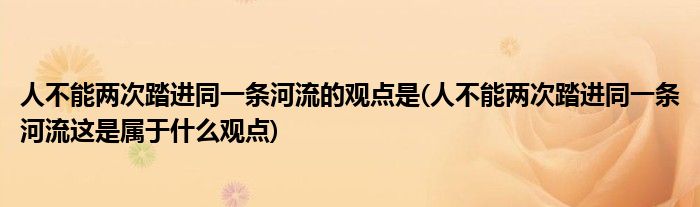 人不能两次踏进同一条河流的观点是(人不能两次踏进同一条河流这是属于什么观点)